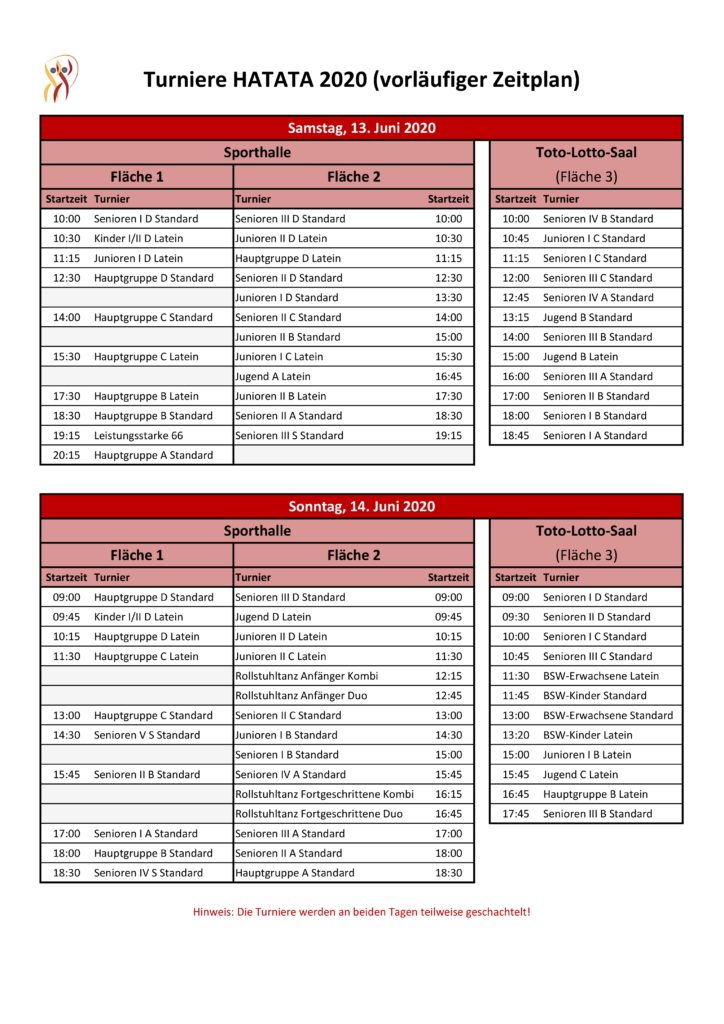 Turniere HATATA 2020 (vorläufiger Zeitplan)

Samstag, 13. Juni 2020

Sporthalle

| Fläche 1 | | Fläche 2 | |
|---|---|---|---|
| Startzeit | Turnier | Turnier | Startzeit |
| 10:00 | Senioren I D Standard | Senioren III D Standard | 10:00 |
| 10:30 | Kinder I/II D Latein | Junioren II D Latein | 10:30 |
| 11:15 | Junioren I D Latein | Hauptgruppe D Latein | 11:15 |
| 12:30 | Hauptgruppe D Standard | Senioren II D Standard | 12:30 |
| | | Junioren I D Standard | 13:30 |
| 14:00 | Hauptgruppe C Standard | Senioren II C Standard | 14:00 |
| | | Junioren II B Standard | 15:00 |
| 15:30 | Hauptgruppe C Latein | Junioren I C Latein | 15:30 |
| | | Jugend A Latein | 16:45 |
| 17:30 | Hauptgruppe B Latein | Junioren II B Latein | 17:30 |
| 18:30 | Hauptgruppe B Standard | Senioren II A Standard | 18:30 |
| 19:15 | Leistungsstarke 66 | Senioren III S Standard | 19:15 |
| 20:15 | Hauptgruppe A Standard | | |

Toto-Lotto-Saal
(Fläche 3)

| Startzeit | Turnier |
|---|---|
| 10:00 | Senioren IV B Standard |
| 10:45 | Junioren I C Standard |
| 11:15 | Senioren I C Standard |
| 12:00 | Senioren III C Standard |
| 12:45 | Senioren IV A Standard |
| 13:15 | Jugend B Standard |
| 14:00 | Senioren III B Standard |
| 15:00 | Jugend B Latein |
| 16:00 | Senioren III A Standard |
| 17:00 | Senioren II B Standard |
| 18:00 | Senioren I B Standard |
| 18:45 | Senioren I A Standard |

Sonntag, 14. Juni 2020

Sporthalle

| Fläche 1 | | Fläche 2 | |
|---|---|---|---|
| Startzeit | Turnier | Turnier | Startzeit |
| 09:00 | Hauptgruppe D Standard | Senioren III D Standard | 09:00 |
| 09:45 | Kinder I/II D Latein | Jugend D Latein | 09:45 |
| 10:15 | Hauptgruppe D Latein | Junioren II D Latein | 10:15 |
| 11:30 | Hauptgruppe C Latein | Junioren II C Latein | 11:30 |
| | | Rollstuhltanz Anfänger Kombi | 12:15 |
| | | Rollstuhltanz Anfänger Duo | 12:45 |
| 13:00 | Hauptgruppe C Standard | Senioren II C Standard | 13:00 |
| 14:30 | Senioren V S Standard | Junioren I B Standard | 14:30 |
| | | Senioren I B Standard | 15:00 |
| 15:45 | Senioren II B Standard | Senioren IV A Standard | 15:45 |
| | | Rollstuhltanz Fortgeschrittene Kombi | 16:15 |
| | | Rollstuhltanz Fortgeschrittene Duo | 16:45 |
| 17:00 | Senioren I A Standard | Senioren III A Standard | 17:00 |
| 18:00 | Hauptgruppe B Standard | Senioren II A Standard | 18:00 |
| 18:30 | Senioren IV S Standard | Hauptgruppe A Standard | 18:30 |

Toto-Lotto-Saal
(Fläche 3)

| Startzeit | Turnier |
|---|---|
| 09:00 | Senioren I D Standard |
| 09:30 | Senioren II D Standard |
| 10:00 | Senioren I C Standard |
| 10:45 | Senioren III C Standard |
| 11:30 | BSW-Erwachsene Latein |
| 11:45 | BSW-Kinder Standard |
| 13:00 | BSW-Erwachsene Standard |
| 13:20 | BSW-Kinder Latein |
| 15:00 | Junioren I B Latein |
| 15:45 | Jugend C Latein |
| 16:45 | Hauptgruppe B Latein |
| 17:45 | Senioren III B Standard |

Hinweis: Die Turniere werden an beiden Tagen teilweise geschachtelt!